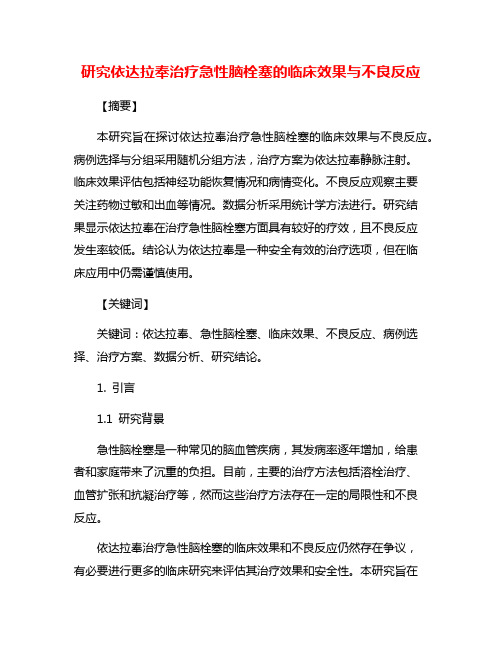 研究依达拉奉治疗急性脑栓塞的临床效果与不良反应

【摘要】

本研究旨在探讨依达拉奉治疗急性脑栓塞的临床效果与不良反应。病例选择与分组采用随机分组方法，治疗方案为依达拉奉静脉注射。临床效果评估包括神经功能恢复情况和病情变化。不良反应观察主要关注药物过敏和出血等情况。数据分析采用统计学方法进行。研究结果显示依达拉奉在治疗急性脑栓塞方面具有较好的疗效，且不良反应发生率较低。结论认为依达拉奉是一种安全有效的治疗选项，但在临床应用中仍需谨慎使用。

【关键词】

关键词：依达拉奉、急性脑栓塞、临床效果、不良反应、病例选择、治疗方案、数据分析、研究结论。

1. 引言

1.1 研究背景

急性脑栓塞是一种常见的脑血管疾病，其发病率逐年增加，给患者和家庭带来了沉重的负担。目前，主要的治疗方法包括溶栓治疗、血管扩张和抗凝治疗等，然而这些治疗方法存在一定的局限性和不良反应。

依达拉奉治疗急性脑栓塞的临床效果和不良反应仍然存在争议，有必要进行更多的临床研究来评估其治疗效果和安全性。本研究旨在